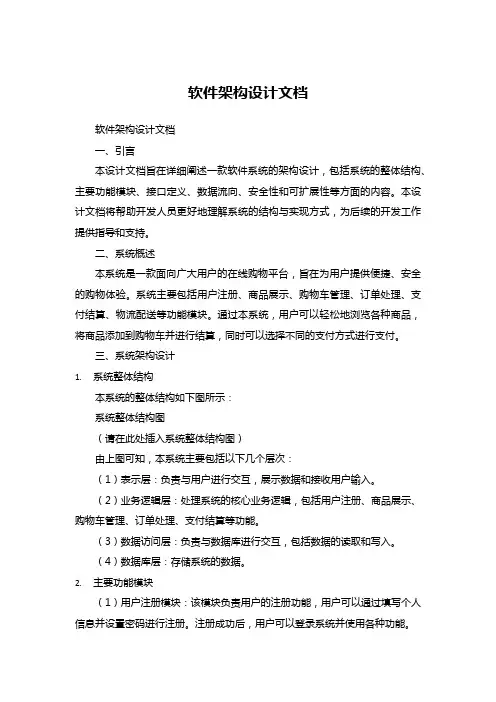 软件架构设计文档

软件架构设计文档

一、引言

本设计文档旨在详细阐述一款软件系统的架构设计，包括系统的整体结构、主要功能模块、接口定义、数据流向、安全性和可扩展性等方面的内容。本设计文档将帮助开发人员更好地理解系统的结构与实现方式，为后续的开发工作提供指导和支持。

二、系统概述

本系统是一款面向广大用户的在线购物平台，旨在为用户提供便捷、安全的购物体验。系统主要包括用户注册、商品展示、购物车管理、订单处理、支付结算、物流配送等功能模块。通过本系统，用户可以轻松地浏览各种商品，将商品添加到购物车并进行结算，同时可以选择不同的支付方式进行支付。

三、系统架构设计

1. 系统整体结构

本系统的整体结构如下图所示：

系统整体结构图

（请在此处插入系统整体结构图）

由上图可知，本系统主要包括以下几个层次：

（1）表示层：负责与用户进行交互，展示数据和接收用户输入。

（2）业务逻辑层：处理系统的核心业务逻辑，包括用户注册、商品展示、购物车管理、订单处理、支付结算等功能。

（3）数据访问层：负责与数据库进行交互，包括数据的读取和写入。

（4）数据库层：存储系统的数据。

2. 主要功能模块

（1）用户注册模块：该模块负责用户的注册功能，用户可以通过填写个人信息并设置密码进行注册。注册成功后，用户可以登录系统并使用各种功能。